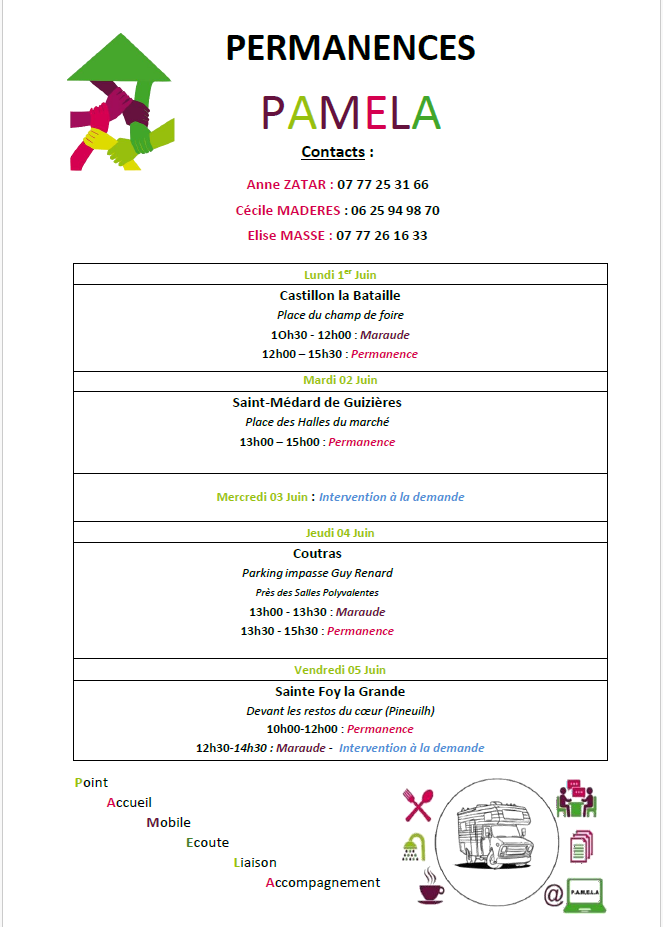 PERMANENCES

PAMELA

Contacts :

Anne ZATAR : 07 77 25 31 66

Cécile MADERES : 06 25 94 98 70

Elise MASSE : 07 77 26 16 33

Lundi 1$^{er}$ Juin

Castillon la Bataille
Place du champ de foire
1Oh30 - 12h00 : Maraude
12h00 – 15h30 : Permanence

Mardi 02 Juin

Saint-Médard de Guizières
Place des Halles du marché
13h00 – 15h00 : Permanence

Mercredi 03 Juin : Intervention à la demande

Jeudi 04 Juin

Coutras
Parking impasse Guy Renard
Près des Salles Polyvalentes
13h00 - 13h30 : Maraude
13h30 - 15h30 : Permanence

Vendredi 05 Juin

Sainte Foy la Grande
Devant les restos du cœur (Pineuilh)
10h00-12h00 : Permanence
12h30-14h30 : Maraude - Intervention à la demande

Point
Accueil
Mobile
Ecoute
Liaison
Accompagnement

P.A.M.E.L.A